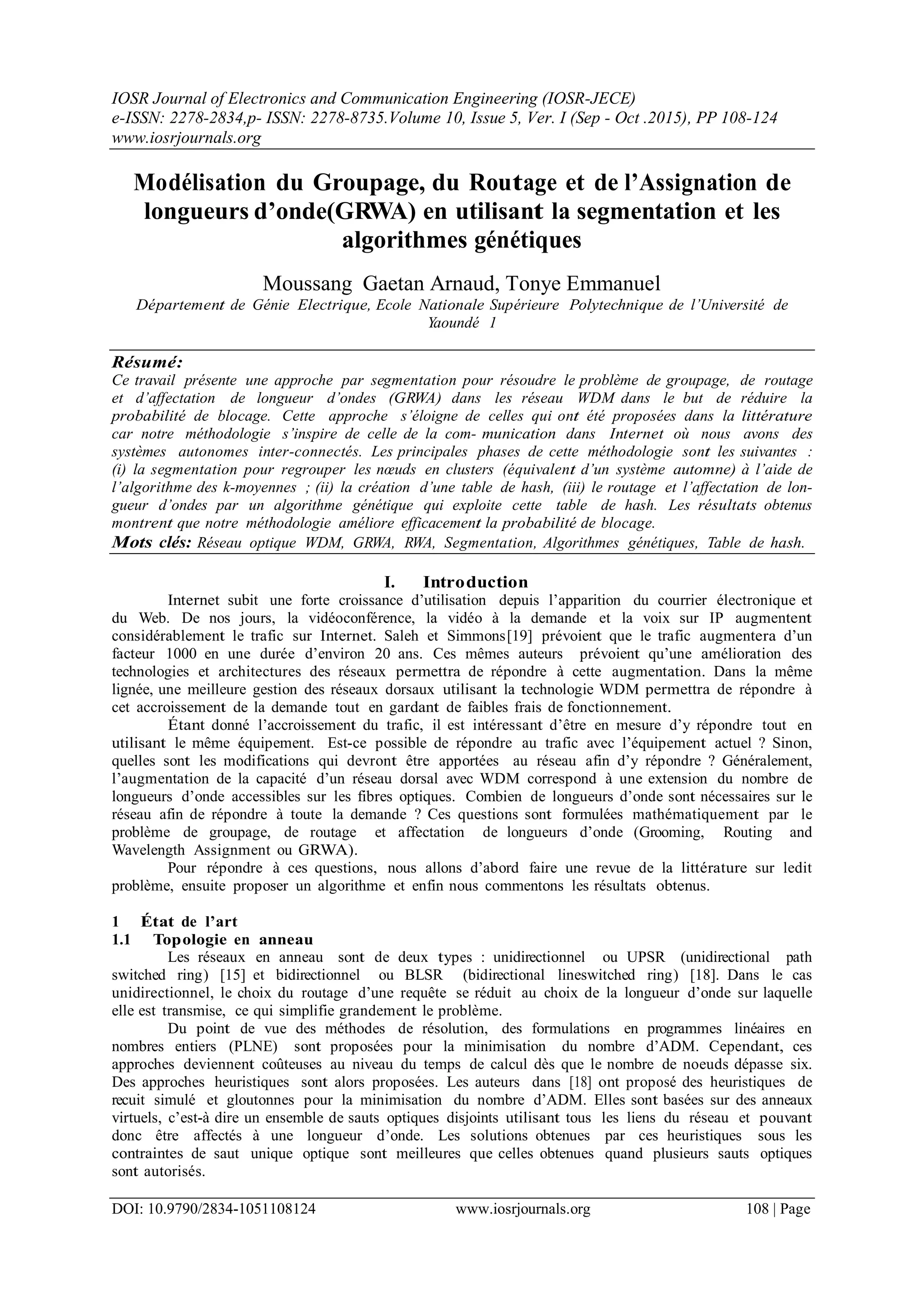 IOSR Journal of Electronics and Communication Engineering (IOSR-JECE)
e-ISSN: 2278-2834,p- ISSN: 2278-8735.Volume 10, Issue 5, Ver. I (Sep - Oct .2015), PP 108-124
www.iosrjournals.org

Modélisation du Groupage, du Routage et de l'Assignation de longueurs d'onde(GRWA) en utilisant la segmentation et les algorithmes génétiques

Moussang Gaetan Arnaud, Tonye Emmanuel
Département de Génie Electrique, Ecole Nationale Supérieure Polytechnique de l'Université de Yaoundé 1

Résumé:
Ce travail présente une approche par segmentation pour résoudre le problème de groupage, de routage et d'affectation de longueur d'ondes (GRWA) dans les réseau WDM dans le but de réduire la probabilité de blocage. Cette approche s'éloigne de celles qui ont été proposées dans la littérature car notre méthodologie s'inspire de celle de la com- munication dans Internet où nous avons des systèmes autonomes inter-connectés. Les principales phases de cette méthodologie sont les suivantes : (i) la segmentation pour regrouper les nœuds en clusters (équivalent d'un système automne) à l'aide de l'algorithme des k-moyennes ; (ii) la création d'une table de hash, (iii) le routage et l'affectation de longueur d'ondes par un algorithme génétique qui exploite cette table de hash. Les résultats obtenus montrent que notre méthodologie améliore efficacement la probabilité de blocage.
Mots clés: Réseau optique WDM, GRWA, RWA, Segmentation, Algorithmes génétiques, Table de hash.

I. Introduction
Internet subit une forte croissance d'utilisation depuis l'apparition du courrier électronique et du Web. De nos jours, la vidéoconférence, la vidéo à la demande et la voix sur IP augmentent considérablement le trafic sur Internet. Saleh et Simmons[19] prévoient que le trafic augmentera d'un facteur 1000 en une durée d'environ 20 ans. Ces mêmes auteurs prévoient qu'une amélioration des technologies et architectures des réseaux permettra de répondre à cette augmentation. Dans la même lignée, une meilleure gestion des réseaux dorsaux utilisant la technologie WDM permettra de répondre à cet accroissement de la demande tout en gardant de faibles frais de fonctionnement.
Étant donné l'accroissement du trafic, il est intéressant d'être en mesure d'y répondre tout en utilisant le même équipement. Est-ce possible de répondre au trafic avec l'équipement actuel ? Sinon, quelles sont les modifications qui devront être apportées au réseau afin d'y répondre ? Généralement, l'augmentation de la capacité d'un réseau dorsal avec WDM correspond à une extension du nombre de longueurs d'onde accessibles sur les fibres optiques. Combien de longueurs d'onde sont nécessaires sur le réseau afin de répondre à toute la demande ? Ces questions sont formulées mathématiquement par le problème de groupage, de routage et affectation de longueurs d'onde (Grooming, Routing and Wavelength Assignment ou GRWA).
Pour répondre à ces questions, nous allons d'abord faire une revue de la littérature sur ledit problème, ensuite proposer un algorithme et enfin nous commentons les résultats obtenus.

1 État de l'art
1.1 Topologie en anneau
Les réseaux en anneau sont de deux types : unidirectionnel ou UPSR (unidirectional path switched ring) [15] et bidirectionnel ou BLSR (bidirectional lineswitched ring) [18]. Dans le cas unidirectionnel, le choix du routage d'une requête se réduit au choix de la longueur d'onde sur laquelle elle est transmise, ce qui simplifie grandement le problème.
Du point de vue des méthodes de résolution, des formulations en programmes linéaires en nombres entiers (PLNE) sont proposées pour la minimisation du nombre d'ADM. Cependant, ces approches deviennent coûteuses au niveau du temps de calcul dès que le nombre de noeuds dépasse six. Des approches heuristiques sont alors proposées. Les auteurs dans [18] ont proposé des heuristiques de recuit simulé et gloutonnes pour la minimisation du nombre d'ADM. Elles sont basées sur des anneaux virtuels, c'est-à dire un ensemble de sauts optiques disjoints utilisant tous les liens du réseau et pouvant donc être affectés à une longueur d'onde. Les solutions obtenues par ces heuristiques sous les contraintes de saut unique optique sont meilleures que celles obtenues quand plusieurs sauts optiques sont autorisés.

DOI: 10.9790/2834-1051108124 www.iosrjournals.org 108 | Page